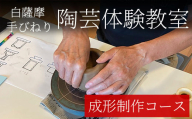 白薩摩
手びねり

陶芸体験教室

成形制作コース